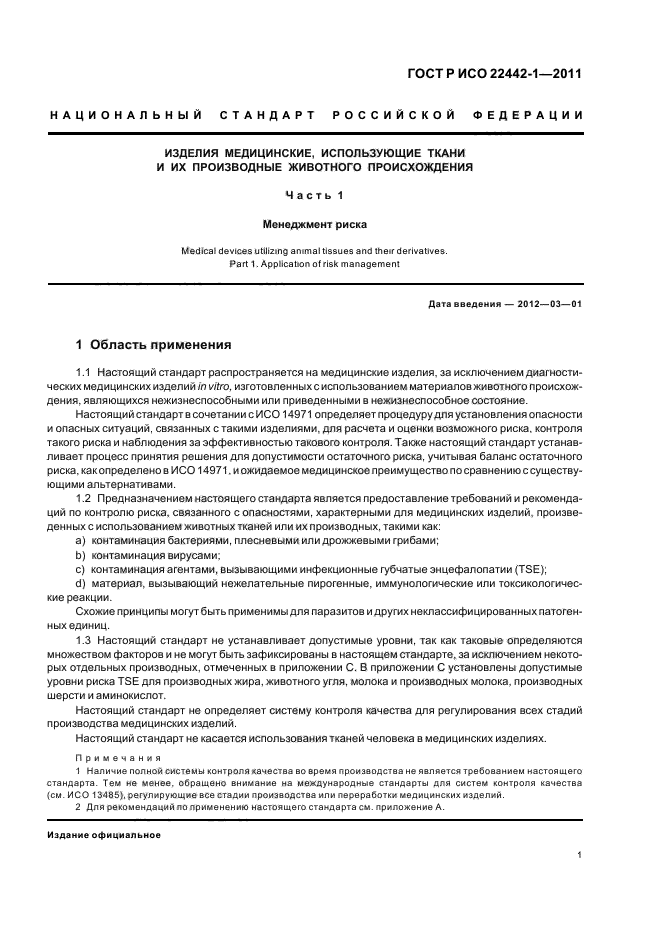 ГОСТ Р ИСО 22442-1—2011

НАЦИОНАЛЬНЫЙ СТАНДАРТ РОССИЙСКОЙ ФЕДЕРАЦИИ

ИЗДЕЛИЯ МЕДИЦИНСКИЕ, ИСПОЛЬЗУЮЩИЕ ТКАНИ И ИХ ПРОИЗВОДНЫЕ ЖИВОТНОГО ПРОИСХОЖДЕНИЯ

Часть 1

Менеджмент риска

Medical devices utilizing animal tissues and their derivatives. Part 1. Application of risk management

Дата введения — 2012—03—01

1 Область применения

1.1 Настоящий стандарт распространяется на медицинские изделия, за исключением диагностических медицинских изделий in vitro, изготовленных с использованием материалов животного происхождения, являющихся нежизнеспособными или приведенными в нежизнеспособное состояние.

Настоящий стандарт в сочетании с ИСО 14971 определяет процедуру для установления опасности и опасных ситуаций, связанных с такими изделиями, для расчета и оценки возможного риска, контроля такого риска и наблюдения за эффективностью такового контроля. Также настоящий стандарт устанавливает процесс принятия решения для допустимости остаточного риска, учитывая баланс остаточного риска, как определено в ИСО 14971, и ожидаемое медицинское преимущество по сравнению с существующими альтернативами.

1.2 Предназначением настоящего стандарта является предоставление требований и рекомендаций по контролю риска, связанного с опасностями, характерными для медицинских изделий, произведенных с использованием животных тканей или их производных, такими как:

a) контаминация бактериями, плесневыми или дрожжевыми грибами;
b) контаминация вирусами;
c) контаминация агентами, вызывающими инфекционные губчатые энцефалопатии (TSE);
d) материал, вызывающий нежелательные пирогенные, иммунологические или токсикологические реакции.

Схожие принципы могут быть применимы для паразитов и других неклассифицированных патогенных единиц.

1.3 Настоящий стандарт не устанавливает допустимые уровни, так как таковые определяются множеством факторов и не могут быть зафиксированы в настоящем стандарте, за исключением некоторых отдельных производных, отмеченных в приложении С. В приложении С установлены допустимые уровни риска TSE для производных жира, животного угля, молока и производных молока, производных шерсти и аминокислот.

Настоящий стандарт не определяет систему контроля качества для регулирования всех стадий производства медицинских изделий.

Настоящий стандарт не касается использования тканей человека в медицинских изделиях.

Примечания

1 Наличие полной системы контроля качества во время производства не является требованием настоящего стандарта. Тем не менее, обращено внимание на международные стандарты для систем контроля качества (см. ИСО 13485), регулирующие все стадии производства или переработки медицинских изделий.

2 Для рекомендаций по применению настоящего стандарта см. приложение А.

Издание официальное

1